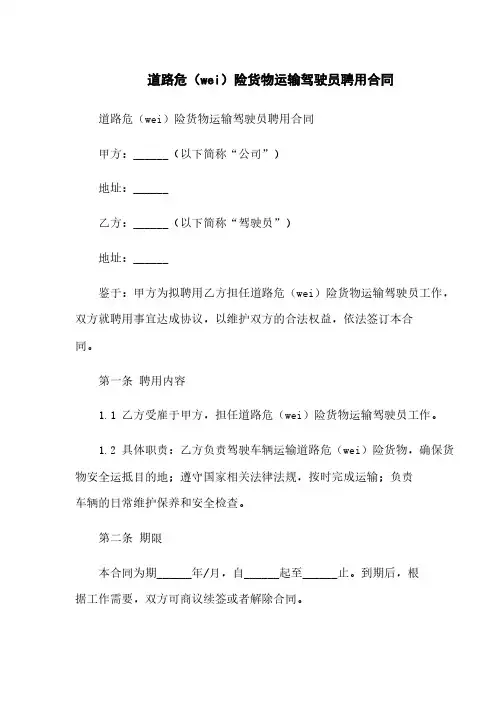 道路危（wei）险货物运输驾驶员聘用合同

道路危（wei）险货物运输驾驶员聘用合同

甲方：______（以下简称“公司”）

地址：______

乙方：______（以下简称“驾驶员”）

地址：______

鉴于：甲方为拟聘用乙方担任道路危（wei）险货物运输驾驶员工作，双方就聘用事宜达成协议，以维护双方的合法权益，依法签订本合同。

第一条 聘用内容

1.1 乙方受雇于甲方，担任道路危（wei）险货物运输驾驶员工作。

1.2 具体职责：乙方负责驾驶车辆运输道路危（wei）险货物，确保货物安全运抵目的地；遵守国家相关法律法规，按时完成运输；负责车辆的日常维护保养和安全检查。

第二条 期限

本合同为期______年/月，自______起至______止。到期后，根据工作需要，双方可商议续签或者解除合同。